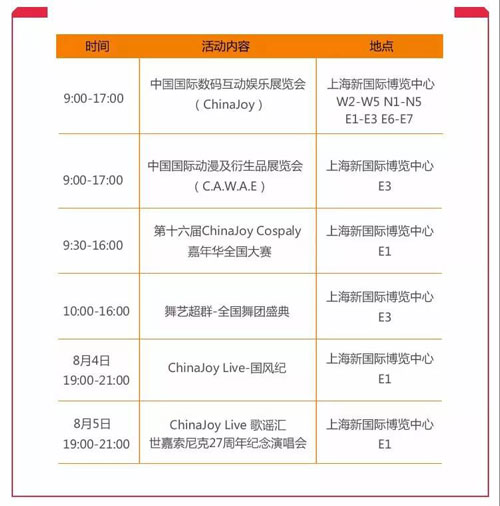 | 时间 | 活动内容 | 地点 |
|---|---|---|
| 9:00-17:00 | 中国国际数码互动娱乐展览会（ChinaJoy） | 上海新国际博览中心 W2-W5 N1-N5 E1-E3 E6-E7 |
| 9:00-17:00 | 中国国际动漫及衍生品展览会（C.A.W.A.E） | 上海新国际博览中心 E3 |
| 9:30-16:00 | 第十六届ChinaJoy Cospaly嘉年华全国大赛 | 上海新国际博览中心 E1 |
| 10:00-16:00 | 舞艺超群-全国舞团盛典 | 上海新国际博览中心 E3 |
| 8月4日 19:00-21:00 | ChinaJoy Live-国风纪 | 上海新国际博览中心 E1 |
| 8月5日 19:00-21:00 | ChinaJoy Live 歌谣汇 世嘉索尼克27周年纪念演唱会 | 上海新国际博览中心 E1 |